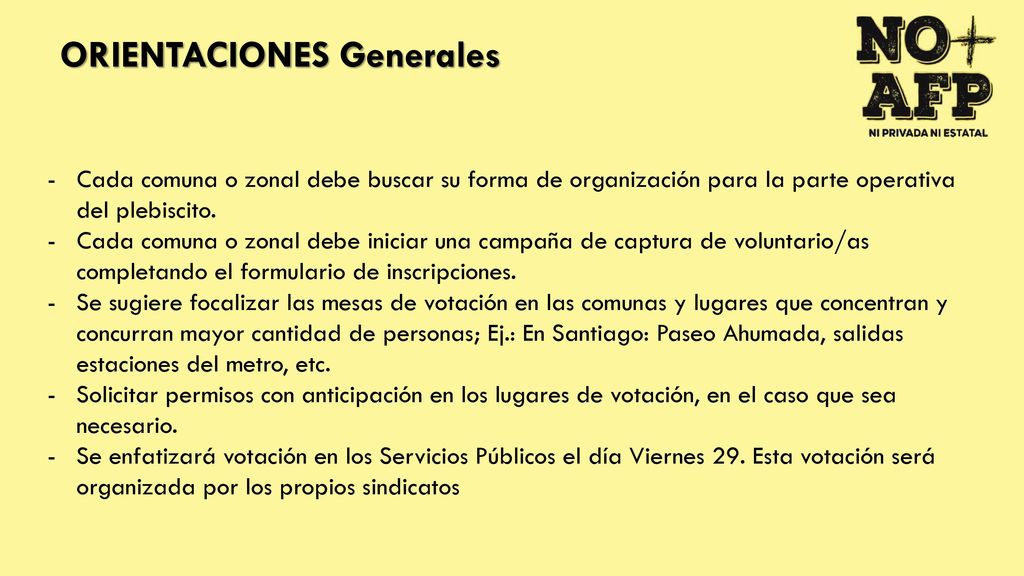 ORIENTACIONES Generales

NO+ AFP
NI PRIVADA NI ESTATAL

- Cada comuna o zonal debe buscar su forma de organización para la parte operativa del plebiscito.
- Cada comuna o zonal debe iniciar una campaña de captura de voluntario/as completando el formulario de inscripciones.
- Se sugiere focalizar las mesas de votación en las comunas y lugares que concentran y concurran mayor cantidad de personas; Ej.: En Santiago: Paseo Ahumada, salidas estaciones del metro, etc.
- Solicitar permisos con anticipación en los lugares de votación, en el caso que sea necesario.
- Se enfatizará votación en los Servicios Públicos el día Viernes 29. Esta votación será organizada por los propios sindicatos